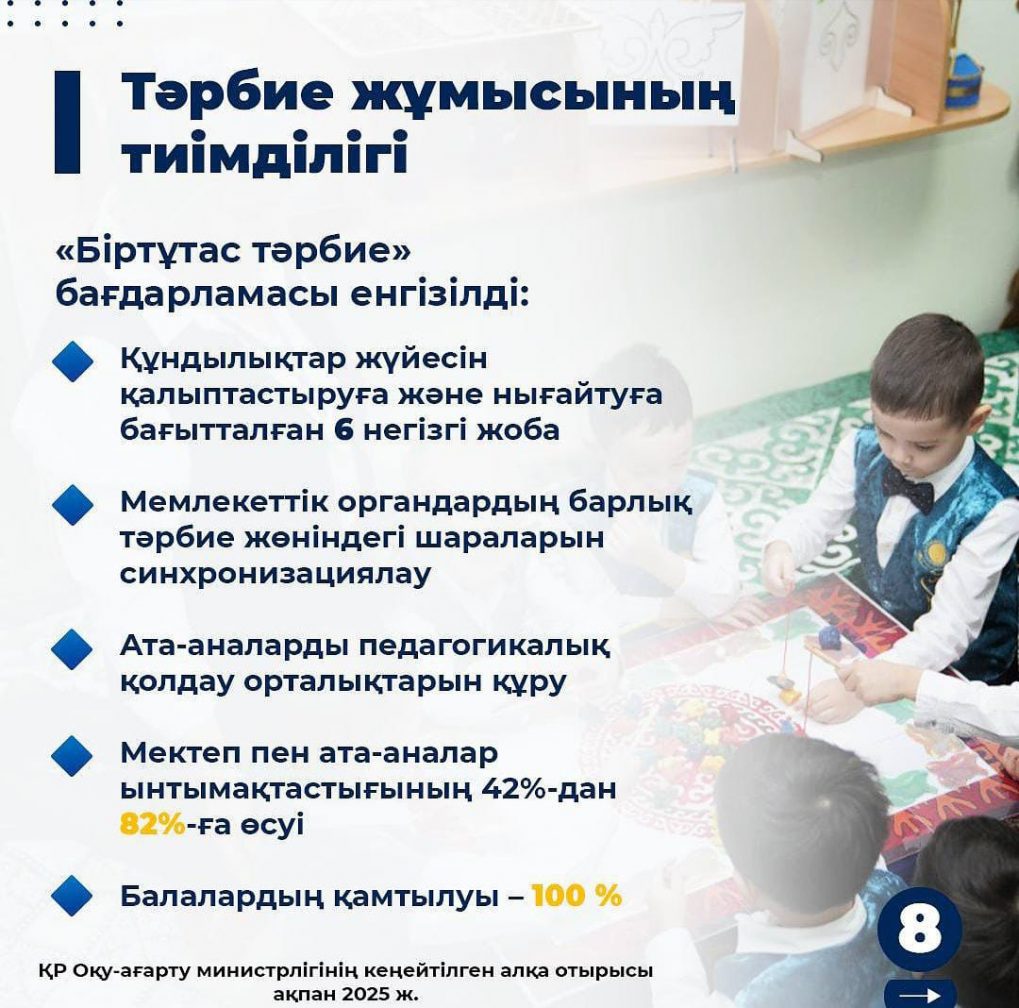 Тәрбие жұмысының тиімділігі

«Біртұтас тәрбие» бағдарламасы енгізілді:

Құндылықтар жүйесін қалыптастыруға және нығайтуға бағытталған 6 негізгі жоба

Мемлекеттік органдардың барлық тәрбие жөніндегі шараларын синхронизациялау

Ата-аналарды педагогикалық қолдау орталықтарын құру

Мектеп пен ата-аналар ынтымақтастығының 42%-дан 82%-ға өсуі

Балалардың қамтылуы – 100 %

8

ҚР Оқу-ағарту министрлігінің кеңейтілген алқа отырысы
ақпан 2025 ж.